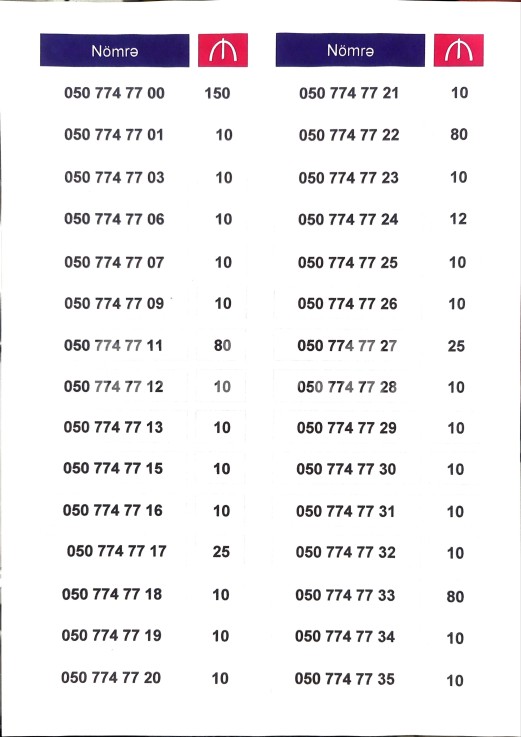 | Nömrə | ₼ |
|---|---|
| 050 774 77 00 | 150 |
| 050 774 77 01 | 10 |
| 050 774 77 03 | 10 |
| 050 774 77 06 | 10 |
| 050 774 77 07 | 10 |
| 050 774 77 09 | 10 |
| 050 774 77 11 | 80 |
| 050 774 77 12 | 10 |
| 050 774 77 13 | 10 |
| 050 774 77 15 | 10 |
| 050 774 77 16 | 10 |
| 050 774 77 17 | 25 |
| 050 774 77 18 | 10 |
| 050 774 77 19 | 10 |
| 050 774 77 20 | 10 |

| Nömrə | ₼ |
|---|---|
| 050 774 77 21 | 10 |
| 050 774 77 22 | 80 |
| 050 774 77 23 | 10 |
| 050 774 77 24 | 12 |
| 050 774 77 25 | 10 |
| 050 774 77 26 | 10 |
| 050 774 77 27 | 25 |
| 050 774 77 28 | 10 |
| 050 774 77 29 | 10 |
| 050 774 77 30 | 10 |
| 050 774 77 31 | 10 |
| 050 774 77 32 | 10 |
| 050 774 77 33 | 80 |
| 050 774 77 34 | 10 |
| 050 774 77 35 | 10 |